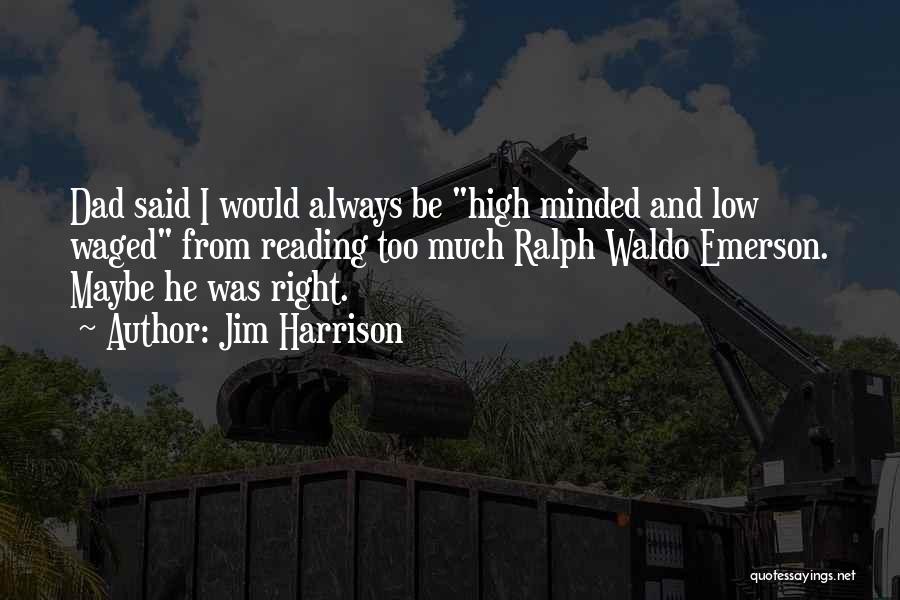 Dad said I would always be "high minded and low waged" from reading too much Ralph Waldo Emerson. Maybe he was right.

~ Author: Jim Harrison

quotessayings.net